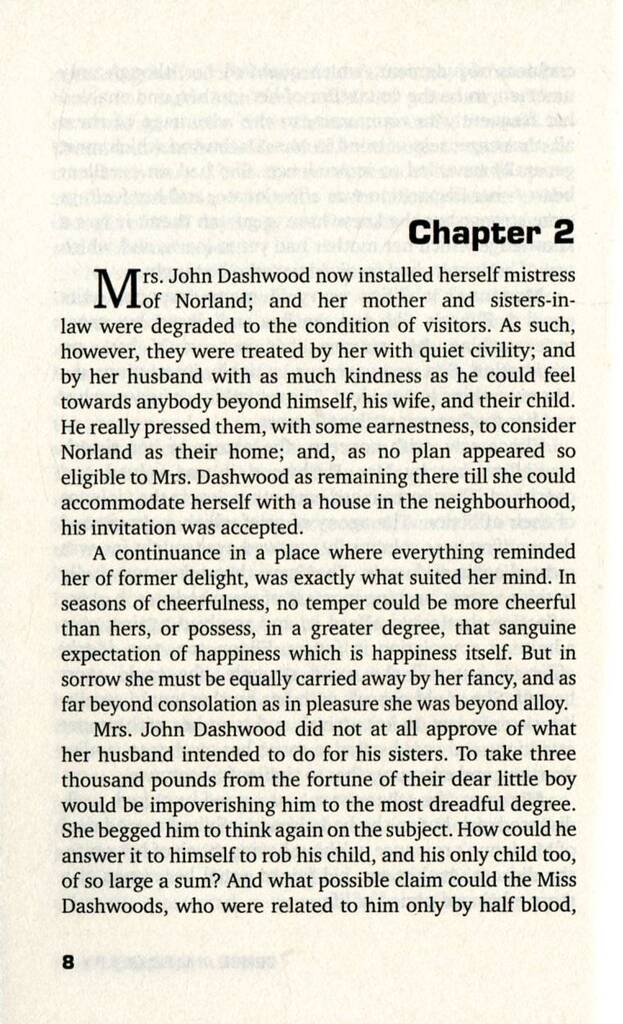 Chapter 2

Mrs. John Dashwood now installed herself mistress of Norland; and her mother and sisters-in-law were degraded to the condition of visitors. As such, however, they were treated by her with quiet civility; and by her husband with as much kindness as he could feel towards anybody beyond himself, his wife, and their child. He really pressed them, with some earnestness, to consider Norland as their home; and, as no plan appeared so eligible to Mrs. Dashwood as remaining there till she could accommodate herself with a house in the neighbourhood, his invitation was accepted.

A continuance in a place where everything reminded her of former delight, was exactly what suited her mind. In seasons of cheerfulness, no temper could be more cheerful than hers, or possess, in a greater degree, that sanguine expectation of happiness which is happiness itself. But in sorrow she must be equally carried away by her fancy, and as far beyond consolation as in pleasure she was beyond alloy.

Mrs. John Dashwood did not at all approve of what her husband intended to do for his sisters. To take three thousand pounds from the fortune of their dear little boy would be impoverishing him to the most dreadful degree. She begged him to think again on the subject. How could he answer it to himself to rob his child, and his only child too, of so large a sum? And what possible claim could the Miss Dashwoods, who were related to him only by half blood,

8